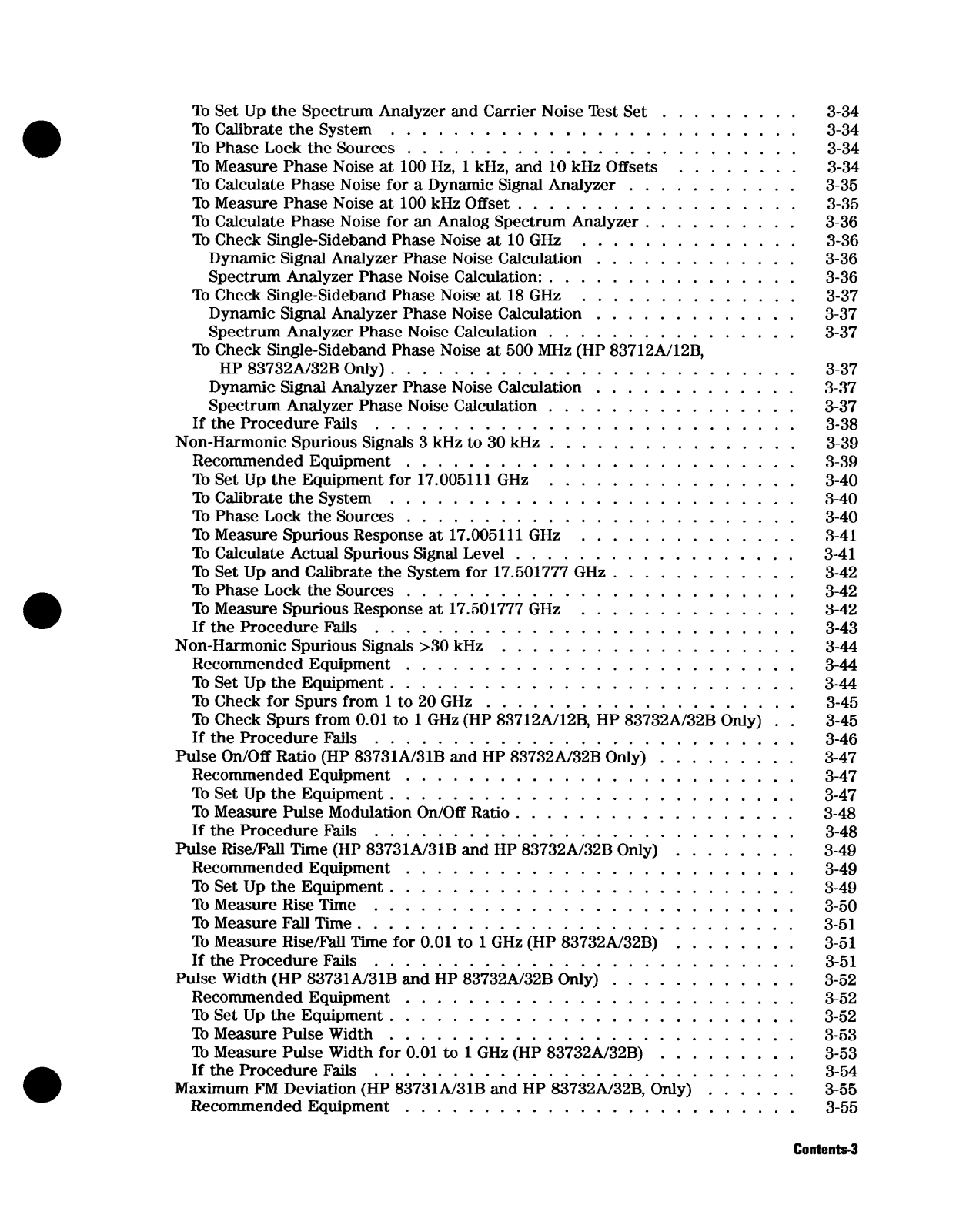 To Set Up the Spectrum Analyzer and Carrier Noise Test Set 3-34
To Calibrate the System 3-34
To Phase Lock the Sources 3-34
To Measure Phase Noise at 100 Hz, 1 kHz, and 10 kHz Offsets 3-34
To Calculate Phase Noise for a Dynamic Signal Analyzer 3-35
To Measure Phase Noise at 100 kHz Offset 3-35
To Calculate Phase Noise for an Analog Spectrum Analyzer 3-36
To Check Single-Sideband Phase Noise at 10 GHz 3-36
Dynamic Signal Analyzer Phase Noise Calculation 3-36
Spectrum Analyzer Phase Noise Calculation: 3-36
To Check Single-Sideband Phase Noise at 18 GHz 3-37
Dynamic Signal Analyzer Phase Noise Calculation 3-37
Spectrum Analyzer Phase Noise Calculation 3-37
To Check Single-Sideband Phase Noise at 500 MHz (HP 83712A/12B, HP 83732A/32B Only) 3-37
Dynamic Signal Analyzer Phase Noise Calculation 3-37
Spectrum Analyzer Phase Noise Calculation 3-37
If the Procedure Fails 3-38
Non-Harmonic Spurious Signals 3 kHz to 30 kHz 3-39
Recommended Equipment 3-39
To Set Up the Equipment for 17.005111 GHz 3-40
To Calibrate the System 3-40
To Phase Lock the Sources 3-40
To Measure Spurious Response at 17.005111 GHz 3-41
To Calculate Actual Spurious Signal Level 3-41
To Set Up and Calibrate the System for 17.501777 GHz 3-42
To Phase Lock the Sources 3-42
To Measure Spurious Response at 17.501777 GHz 3-42
If the Procedure Fails 3-43
Non-Harmonic Spurious Signals >30 kHz 3-44
Recommended Equipment 3-44
To Set Up the Equipment 3-44
To Check for Spurs from 1 to 20 GHz 3-45
To Check Spurs from 0.01 to 1 GHz (HP 83712A/12B, HP 83732A/32B Only) 3-45
If the Procedure Fails 3-46
Pulse On/Off Ratio (HP 83731A/31B and HP 83732A/32B Only) 3-47
Recommended Equipment 3-47
To Set Up the Equipment 3-47
To Measure Pulse Modulation On/Off Ratio 3-48
If the Procedure Fails 3-48
Pulse Rise/Fall Time (HP 83731A/31B and HP 83732A/32B Only) 3-49
Recommended Equipment 3-49
To Set Up the Equipment 3-49
To Measure Rise Time 3-50
To Measure Fall Time 3-51
To Measure Rise/Fall Time for 0.01 to 1 GHz (HP 83732A/32B) 3-51
If the Procedure Fails 3-51
Pulse Width (HP 83731A/31B and HP 83732A/32B Only) 3-52
Recommended Equipment 3-52
To Set Up the Equipment 3-52
To Measure Pulse Width 3-53
To Measure Pulse Width for 0.01 to 1 GHz (HP 83732A/32B) 3-53
If the Procedure Fails 3-54
Maximum FM Deviation (HP 83731A/31B and HP 83732A/32B, Only) 3-55
Recommended Equipment 3-55

Contents-3